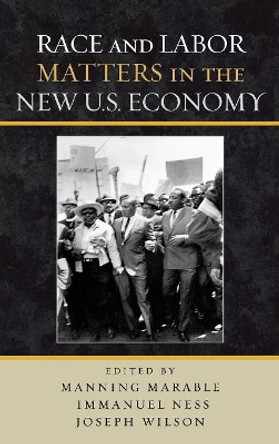 RACE AND LABOR MATTERS IN THE NEW U.S. ECONOMY

EDITED BY
MANNING MARABLE
IMMANUEL NESS
JOSEPH WILSON